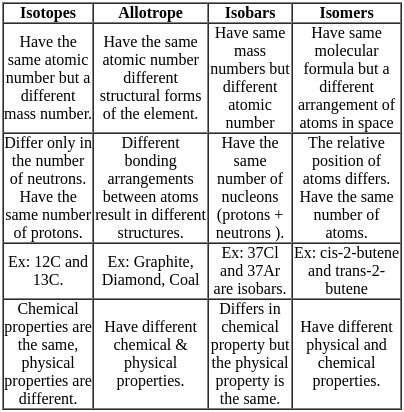 | Isotopes | Allotrope | Isobars | Isomers |
|---|---|---|---|
| Have the same atomic number but a different mass number. | Have the same atomic number different structural forms of the element. | Have same mass numbers but different atomic number | Have same molecular formula but a different arrangement of atoms in space |
| Differ only in the number of neutrons. Have the same number of protons. | Different bonding arrangements between atoms result in different structures. | Have the same number of nucleons (protons + neutrons ). | The relative position of atoms differs. Have the same number of atoms. |
| Ex: 12C and 13C. | Ex: Graphite, Diamond, Coal | Ex: 37Cl and 37Ar are isobars. | Ex: cis-2-butene and trans-2-butene |
| Chemical properties are the same, physical properties are different. | Have different chemical & physical properties. | Differs in chemical property but the physical property is the same. | Have different physical and chemical properties. |